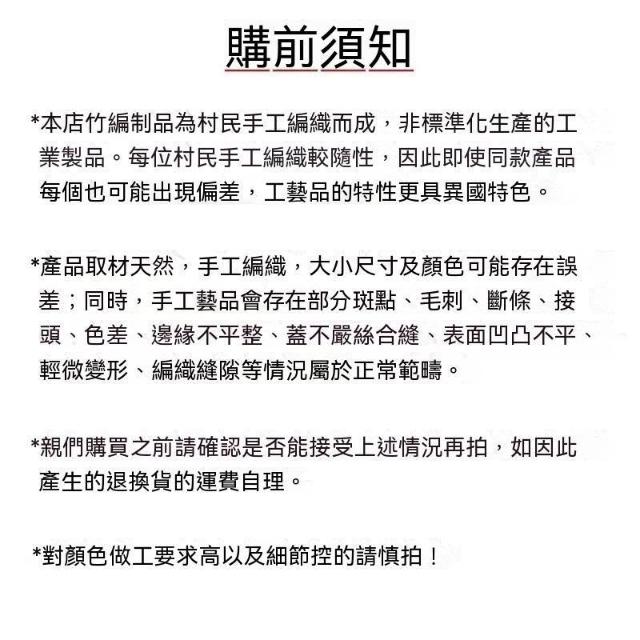 購前須知

*本店竹編制品為村民手工編織而成，非標準化生產的工業製品。每位村民手工編織較隨性，因此即使同款產品每個也可能出現偏差，工藝品的特性更具異國特色。

*產品取材天然，手工編織，大小尺寸及顏色可能存在誤差；同時，手工藝品會存在部分斑點、毛刺、斷條、接頭、色差、邊緣不平整、蓋不嚴絲合縫、表面凹凸不平、輕微變形、編織縫隙等情況屬於正常範疇。

*親們購買之前請確認是否能接受上述情況再拍，如因此產生的退換貨的運費自理。

*對顏色做工要求高以及細節控的請慎拍！